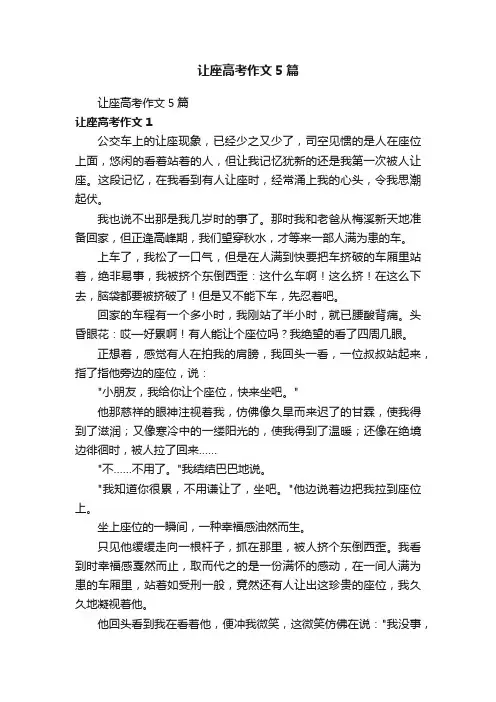 让座高考作文5篇

让座高考作文5篇

让座高考作文1

公交车上的让座现象，已经少之又少了，司空见惯的是人在座位上面，悠闲的看着站着的人，但让我记忆犹新的还是我第一次被人让座。这段记忆，在我看到有人让座时，经常涌上我的心头，令我思潮起伏。

我也说不出那是我几岁时的事了。那时我和老爸从梅溪新天地准备回家，但正逢高峰期，我们望穿秋水，才等来一部人满为患的车。

上车了，我松了一口气，但是在人满到快要把车挤破的车厢里站着，绝非易事，我被挤个东倒西歪：这什么车啊！这么挤！在这么下去，脑袋都要被挤破了！但是又不能下车，先忍着吧。

回家的车程有一个多小时，我刚站了半小时，就已腰酸背痛。头昏眼花：哎一好累啊！有人能让个座位吗？我绝望的看了四周几眼。

正想着，感觉有人在拍我的肩膀，我回头一看，一位叔叔站起来，指了指他旁边的座位，说：

"小朋友，我给你让个座位，快来坐吧。"

他那慈祥的眼神注视着我，仿佛像久旱而来迟了的甘霖，使我得到了滋润；又像寒冷中的一缕阳光的，使我得到了温暖；还像在绝境边徘徊时，被人拉了回来……

"不……不用了。"我结结巴巴地说。

"我知道你很累，不用谦让了，坐吧。"他边说着边把我拉到座位上。

坐上座位的一瞬间，一种幸福感油然而生。

只见他缓缓走向一根杆子，抓在那里，被人挤个东倒西歪。我看到时幸福感戛然而止，取而代之的是一份满怀的感动，在一间人满为患的车厢里，站着如受刑一般，竟然还有人让出这珍贵的座位，我久久地凝视着他。

他回头看到我在看着他，便冲我微笑，这微笑仿佛在说："我没事，